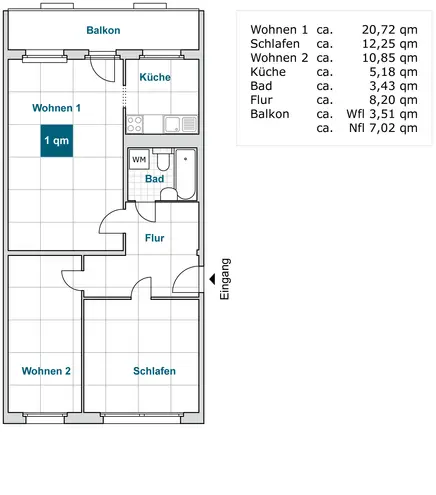 Balkon

Küche

Wohnen 1

1 qm

WM

Bad

Flur

Eingang

Wohnen 2

Schlafen

| | | |
|---|---|---|
| Wohnen 1 | ca. | 20,72 qm |
| Schlafen | ca. | 12,25 qm |
| Wohnen 2 | ca. | 10,85 qm |
| Küche | ca. | 5,18 qm |
| Bad | ca. | 3,43 qm |
| Flur | ca. | 8,20 qm |
| Balkon | ca. | Wfl 3,51 qm |
| | ca. | Nfl 7,02 qm |